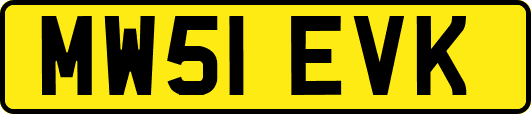 MW51 EVK